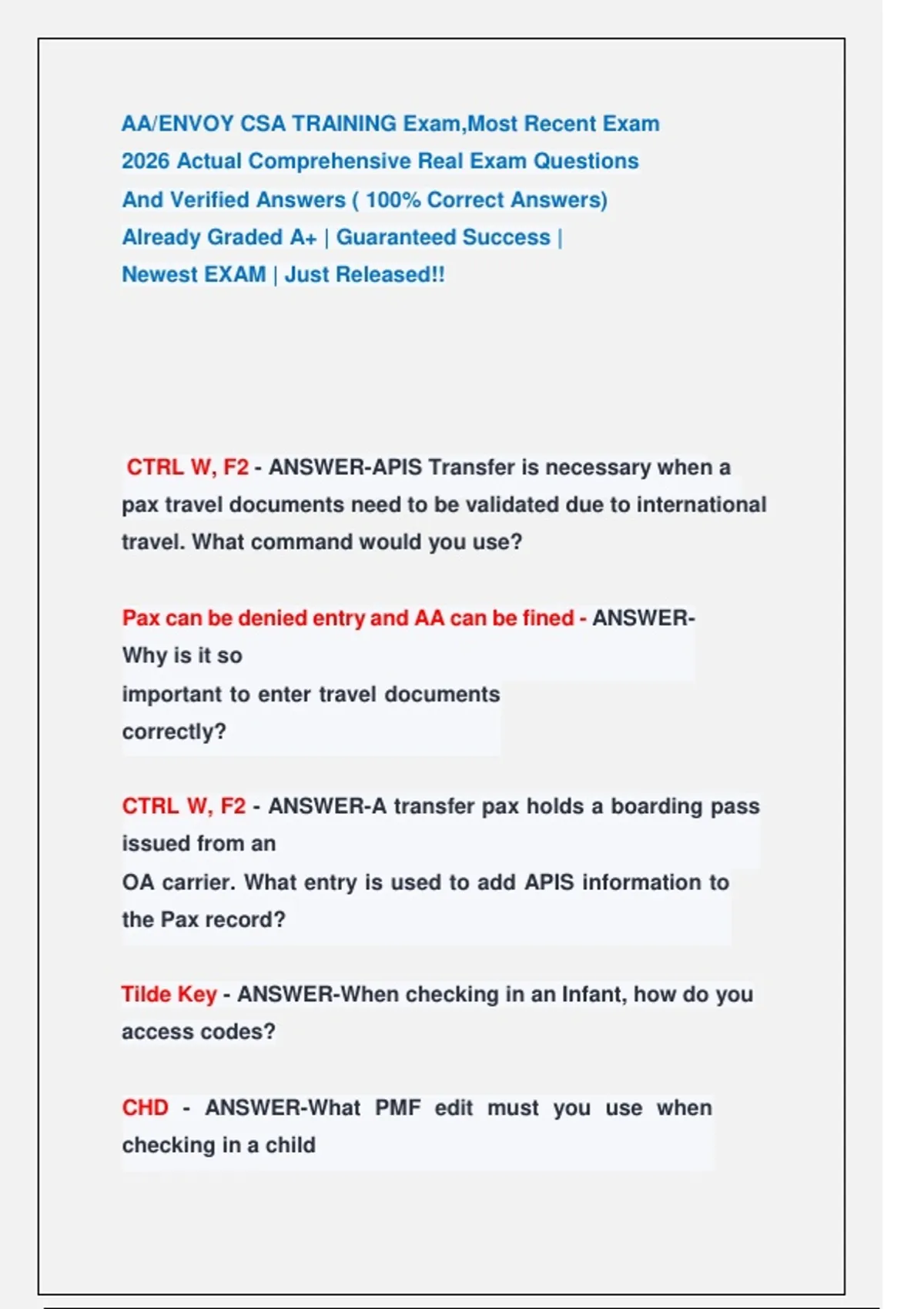 AA/ENVOY CSA TRAINING Exam,Most Recent Exam 2026 Actual Comprehensive Real Exam Questions And Verified Answers ( 100% Correct Answers) Already Graded A+ | Guaranteed Success | Newest EXAM | Just Released!!

CTRL W, F2 - ANSWER-APIS Transfer is necessary when a pax travel documents need to be validated due to international travel. What command would you use?

Pax can be denied entry and AA can be fined - ANSWER-Why is it so important to enter travel documents correctly?

CTRL W, F2 - ANSWER-A transfer pax holds a boarding pass issued from an OA carrier. What entry is used to add APIS information to the Pax record?

Tilde Key - ANSWER-When checking in an Infant, how do you access codes?

CHD - ANSWER-What PMF edit must you use when checking in a child